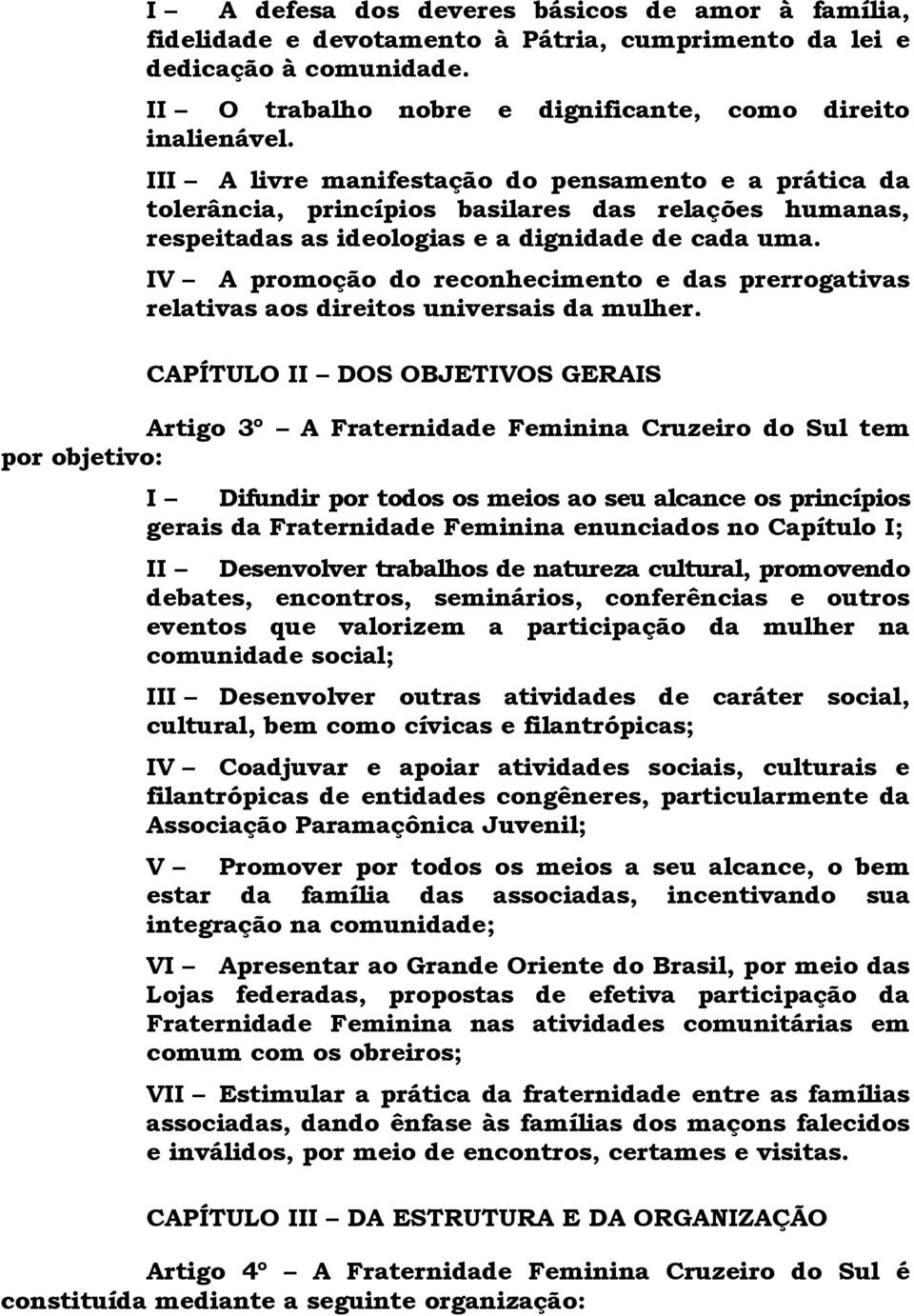 I – A defesa dos deveres básicos de amor à família, fidelidade e devotamento à Pátria, cumprimento da lei e dedicação à comunidade.

II – O trabalho nobre e dignificante, como direito inalienável.

III – A livre manifestação do pensamento e a prática da tolerância, princípios basilares das relações humanas, respeitadas as ideologias e a dignidade de cada uma.

IV – A promoção do reconhecimento e das prerrogativas relativas aos direitos universais da mulher.

CAPÍTULO II – DOS OBJETIVOS GERAIS

Artigo 3º – A Fraternidade Feminina Cruzeiro do Sul tem por objetivo:

I – Difundir por todos os meios ao seu alcance os princípios gerais da Fraternidade Feminina enunciados no Capítulo I;

II – Desenvolver trabalhos de natureza cultural, promovendo debates, encontros, seminários, conferências e outros eventos que valorizem a participação da mulher na comunidade social;

III – Desenvolver outras atividades de caráter social, cultural, bem como cívicas e filantrópicas;

IV – Coadjuvar e apoiar atividades sociais, culturais e filantrópicas de entidades congêneres, particularmente da Associação Paramaçônica Juvenil;

V – Promover por todos os meios a seu alcance, o bem estar da família das associadas, incentivando sua integração na comunidade;

VI – Apresentar ao Grande Oriente do Brasil, por meio das Lojas federadas, propostas de efetiva participação da Fraternidade Feminina nas atividades comunitárias em comum com os obreiros;

VII – Estimular a prática da fraternidade entre as famílias associadas, dando ênfase às famílias dos maçons falecidos e inválidos, por meio de encontros, certames e visitas.

CAPÍTULO III – DA ESTRUTURA E DA ORGANIZAÇÃO

Artigo 4º – A Fraternidade Feminina Cruzeiro do Sul é constituída mediante a seguinte organização: